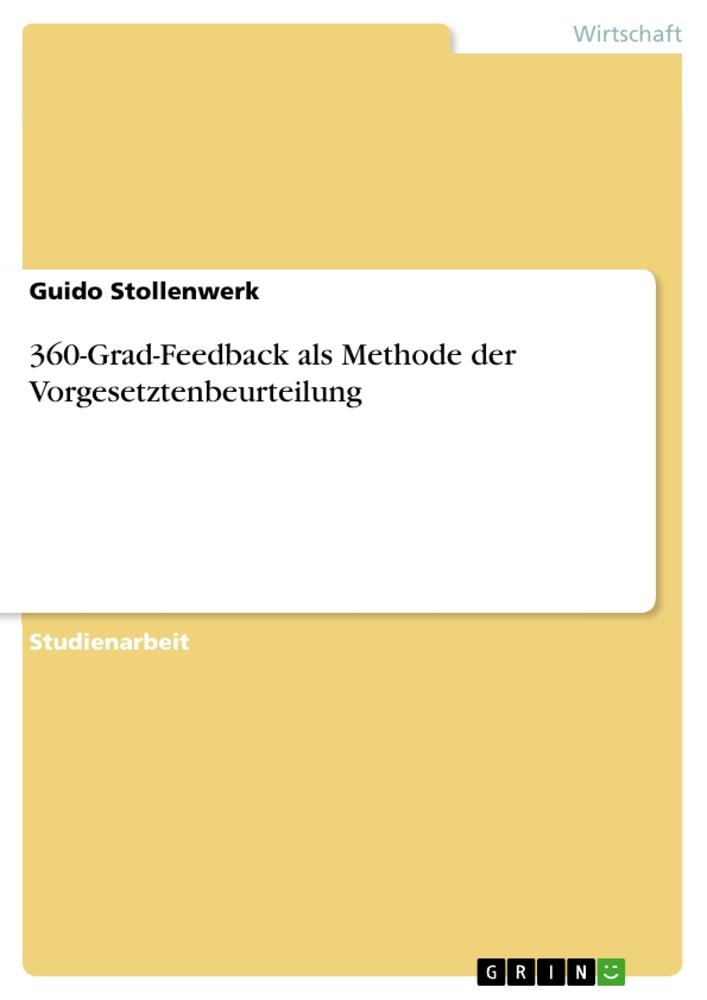 Wirtschaft

Guido Stollenwerk

360-Grad-Feedback als Methode der Vorgesetztenbeurteilung

Studienarbeit

GRIN